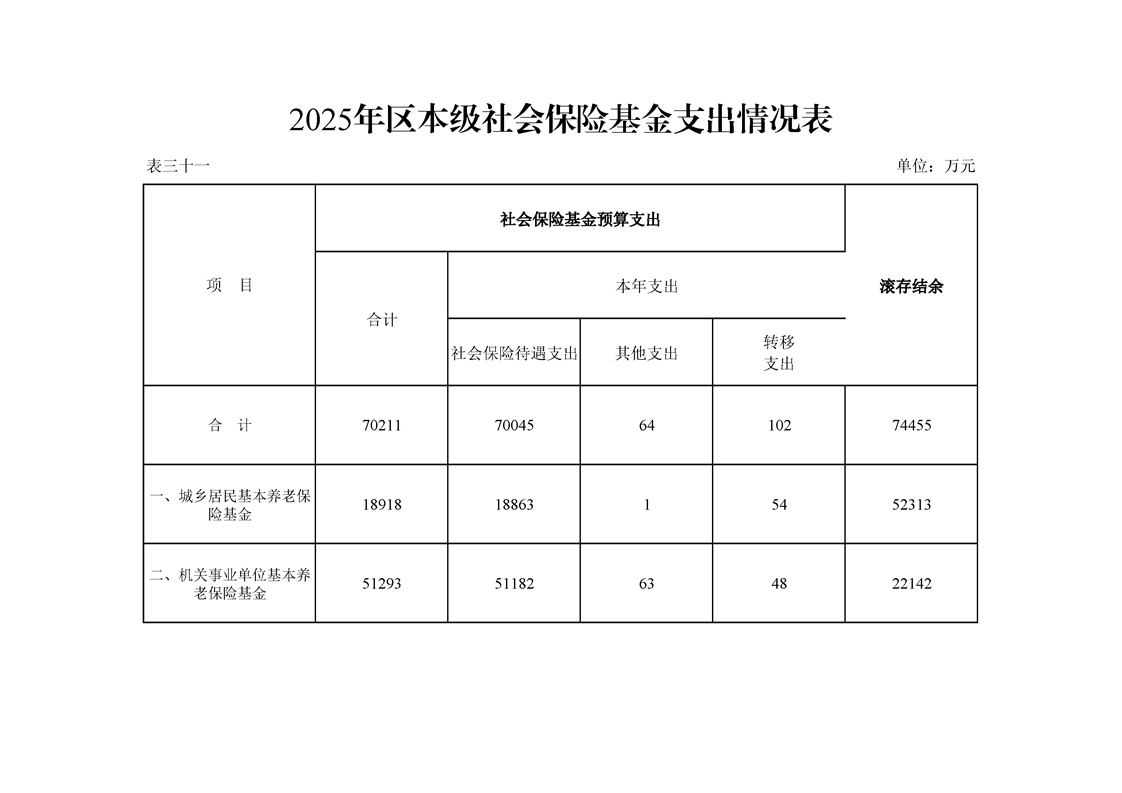 2025年区本级社会保险基金支出情况表

表三十一　　单位：万元

| 项　目 | 社会保险基金预算支出 | | | | 滚存结余 |
|---|---|---|---|---|---|
| | 合计 | 本年支出 | | | |
| | | 社会保险待遇支出 | 其他支出 | 转移支出 | |
| 合　计 | 70211 | 70045 | 64 | 102 | 74455 |
| 一、城乡居民基本养老保险基金 | 18918 | 18863 | 1 | 54 | 52313 |
| 二、机关事业单位基本养老保险基金 | 51293 | 51182 | 63 | 48 | 22142 |